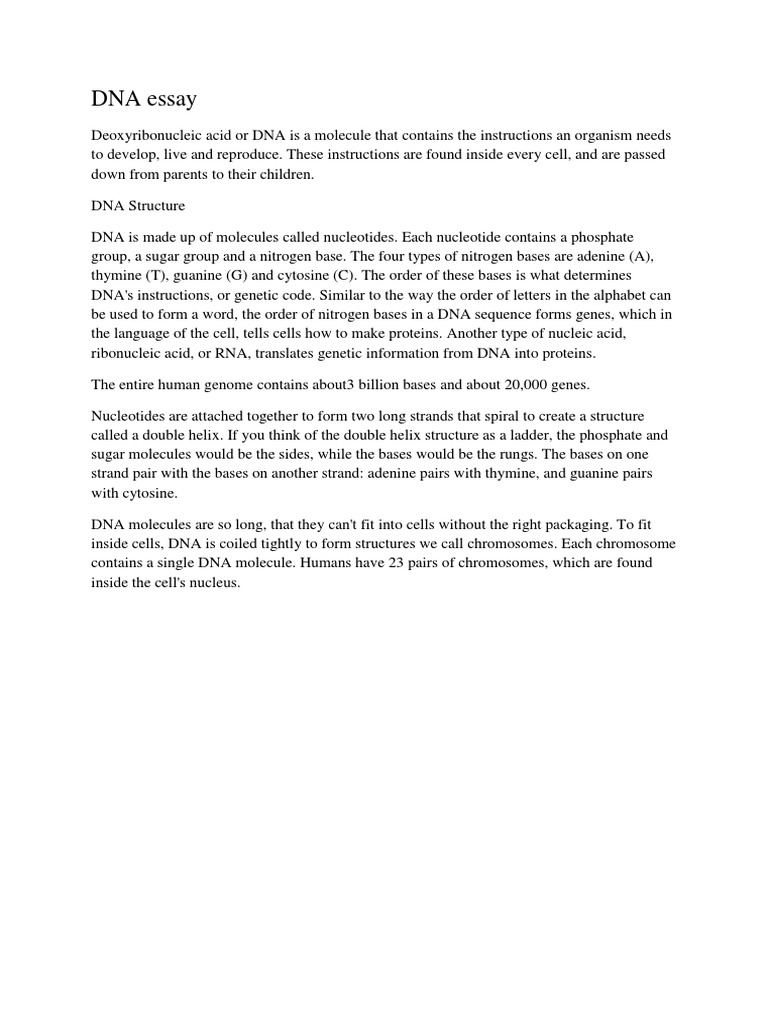 DNA essay

Deoxyribonucleic acid or DNA is a molecule that contains the instructions an organism needs to develop, live and reproduce. These instructions are found inside every cell, and are passed down from parents to their children.

DNA Structure

DNA is made up of molecules called nucleotides. Each nucleotide contains a phosphate group, a sugar group and a nitrogen base. The four types of nitrogen bases are adenine (A), thymine (T), guanine (G) and cytosine (C). The order of these bases is what determines DNA's instructions, or genetic code. Similar to the way the order of letters in the alphabet can be used to form a word, the order of nitrogen bases in a DNA sequence forms genes, which in the language of the cell, tells cells how to make proteins. Another type of nucleic acid, ribonucleic acid, or RNA, translates genetic information from DNA into proteins.

The entire human genome contains about3 billion bases and about 20,000 genes.

Nucleotides are attached together to form two long strands that spiral to create a structure called a double helix. If you think of the double helix structure as a ladder, the phosphate and sugar molecules would be the sides, while the bases would be the rungs. The bases on one strand pair with the bases on another strand: adenine pairs with thymine, and guanine pairs with cytosine.

DNA molecules are so long, that they can't fit into cells without the right packaging. To fit inside cells, DNA is coiled tightly to form structures we call chromosomes. Each chromosome contains a single DNA molecule. Humans have 23 pairs of chromosomes, which are found inside the cell's nucleus.